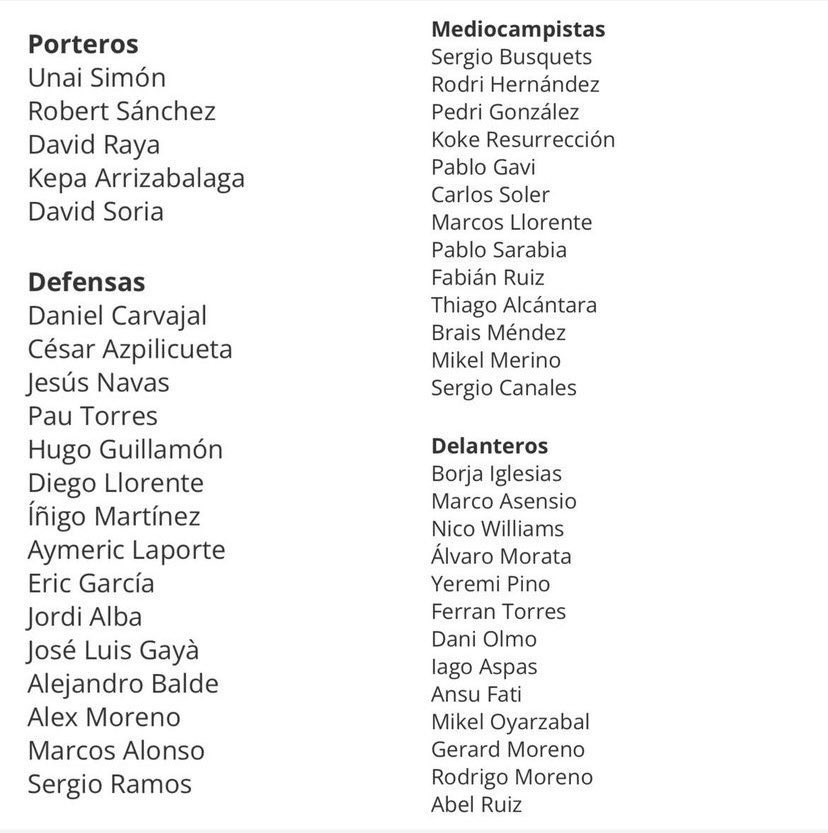 Porteros
Unai Simón
Robert Sánchez
David Raya
Kepa Arrizabalaga
David Soria

Defensas
Daniel Carvajal
César Azpilicueta
Jesús Navas
Pau Torres
Hugo Guillamón
Diego Llorente
Íñigo Martínez
Aymeric Laporte
Eric García
Jordi Alba
José Luis Gayà
Alejandro Balde
Alex Moreno
Marcos Alonso
Sergio Ramos

Mediocampistas
Sergio Busquets
Rodri Hernández
Pedri González
Koke Resurrección
Pablo Gavi
Carlos Soler
Marcos Llorente
Pablo Sarabia
Fabián Ruiz
Thiago Alcántara
Brais Méndez
Mikel Merino
Sergio Canales

Delanteros
Borja Iglesias
Marco Asensio
Nico Williams
Álvaro Morata
Yeremi Pino
Ferran Torres
Dani Olmo
Iago Aspas
Ansu Fati
Mikel Oyarzabal
Gerard Moreno
Rodrigo Moreno
Abel Ruiz